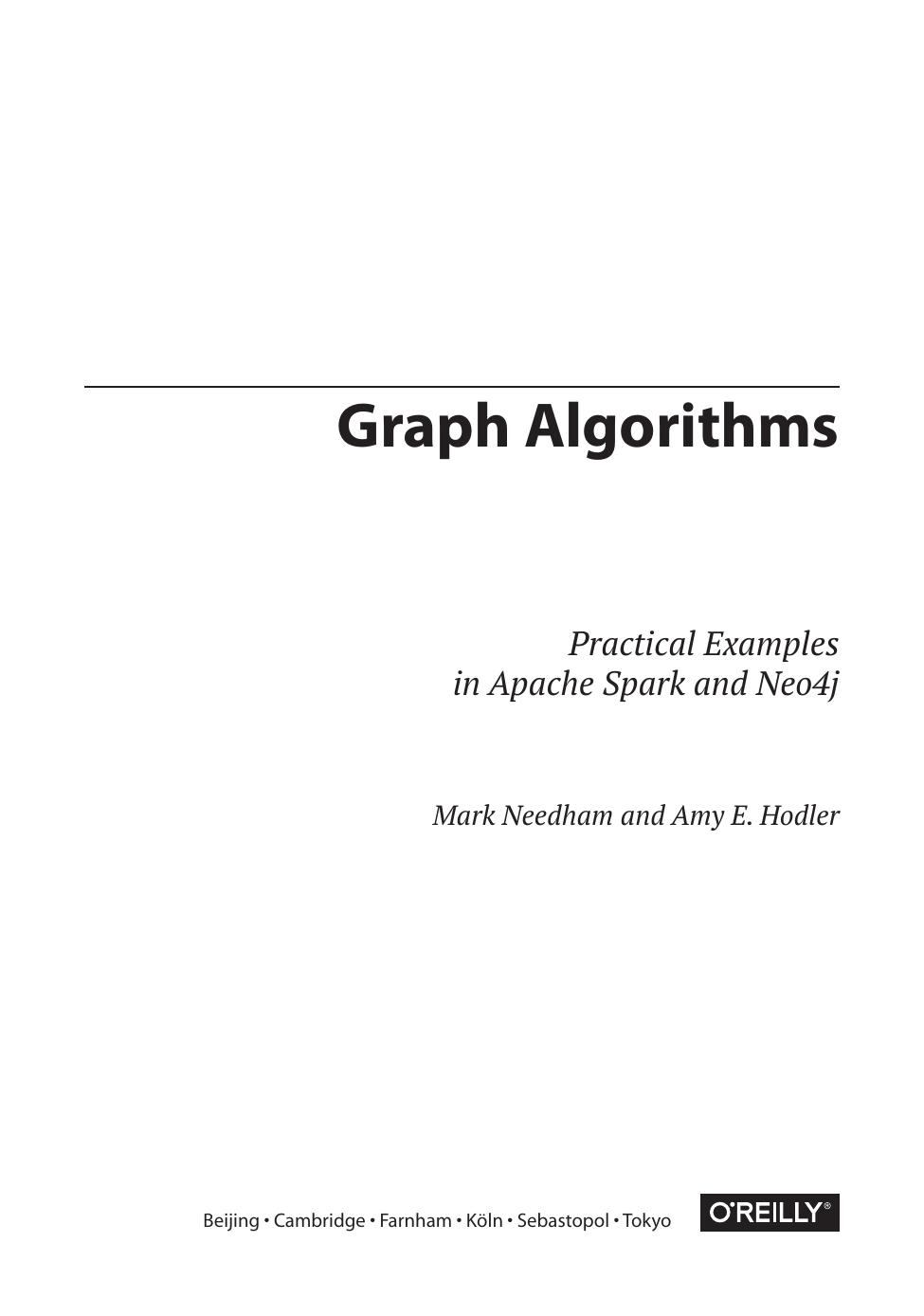 Graph Algorithms

Practical Examples
in Apache Spark and Neo4j

Mark Needham and Amy E. Hodler

Beijing • Cambridge • Farnham • Köln • Sebastopol • Tokyo

O'REILLY®